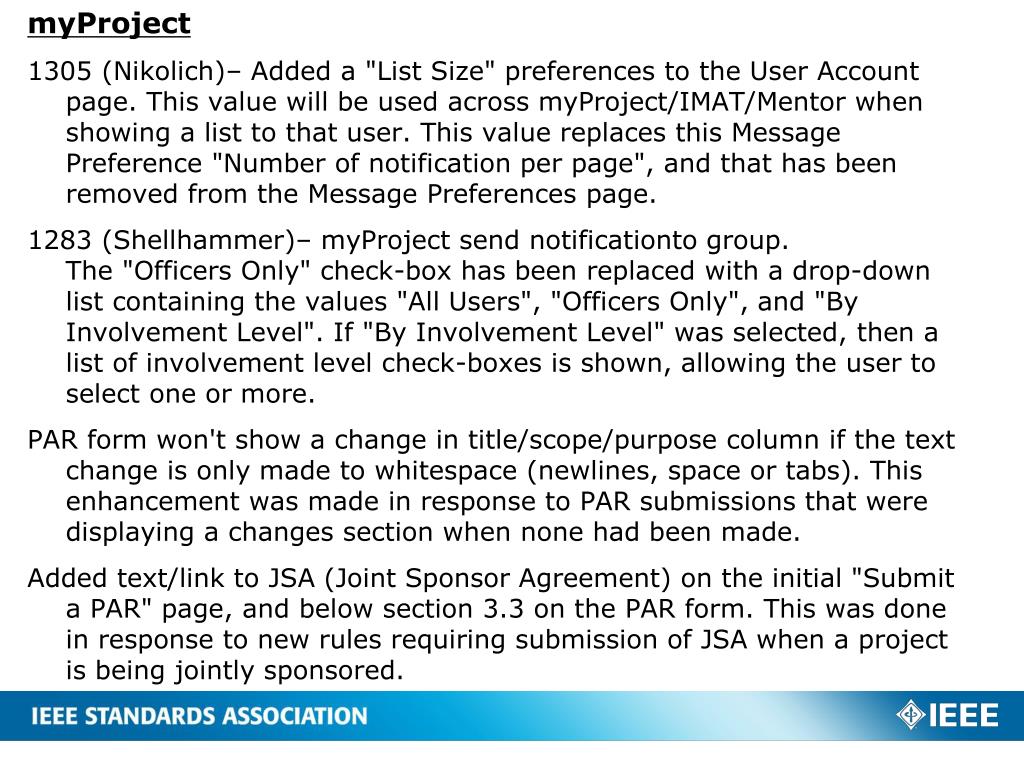 myProject

1305 (Nikolich)– Added a "List Size" preferences to the User Account page. This value will be used across myProject/IMAT/Mentor when showing a list to that user. This value replaces this Message Preference "Number of notification per page", and that has been removed from the Message Preferences page.

1283 (Shellhammer)– myProject send notificationto group.
The "Officers Only" check-box has been replaced with a drop-down list containing the values "All Users", "Officers Only", and "By Involvement Level". If "By Involvement Level" was selected, then a list of involvement level check-boxes is shown, allowing the user to select one or more.

PAR form won't show a change in title/scope/purpose column if the text change is only made to whitespace (newlines, space or tabs). This enhancement was made in response to PAR submissions that were displaying a changes section when none had been made.

Added text/link to JSA (Joint Sponsor Agreement) on the initial "Submit a PAR" page, and below section 3.3 on the PAR form. This was done in response to new rules requiring submission of JSA when a project is being jointly sponsored.

IEEE STANDARDS ASSOCIATION

IEEE